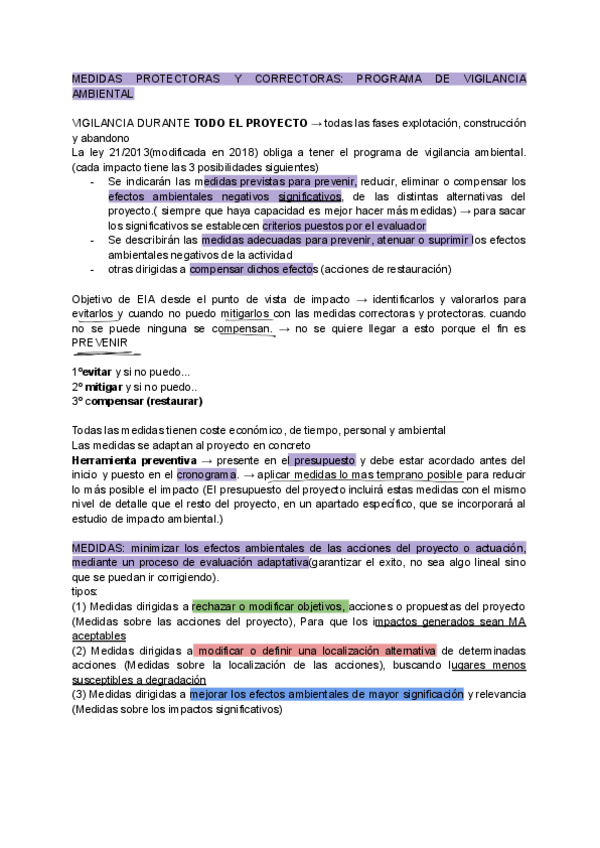 MEDIDAS PROTECTORAS Y CORRECTORAS: PROGRAMA DE VIGILANCIA AMBIENTAL

VIGILANCIA DURANTE **TODO EL PROYECTO** → todas las fases explotación, construcción y abandono
La ley 21/2013(modificada en 2018) obliga a tener el programa de vigilancia ambiental. (cada impacto tiene las 3 posibilidades siguientes)
- Se indicarán las medidas previstas para prevenir, reducir, eliminar o compensar los efectos ambientales negativos significativos, de las distintas alternativas del proyecto.( siempre que haya capacidad es mejor hacer más medidas) → para sacar los significativos se establecen criterios puestos por el evaluador
- Se describirán las medidas adecuadas para prevenir, atenuar o suprimir los efectos ambientales negativos de la actividad
- otras dirigidas a compensar dichos efectos (acciones de restauración)

Objetivo de EIA desde el punto de vista de impacto → identificarlos y valorarlos para evitarlos y cuando no puedo mitigarlos con las medidas correctoras y protectoras. cuando no se puede ninguna se compensan. → no se quiere llegar a esto porque el fin es PREVENIR

1º**evitar** y si no puedo...
2º **mitigar** y si no puedo..
3º **compensar (restaurar)**

Todas las medidas tienen coste económico, de tiempo, personal y ambiental
Las medidas se adaptan al proyecto en concreto
**Herramienta preventiva** → presente en el presupuesto y debe estar acordado antes del inicio y puesto en el cronograma. → aplicar medidas lo mas temprano posible para reducir lo más posible el impacto (El presupuesto del proyecto incluirá estas medidas con el mismo nivel de detalle que el resto del proyecto, en un apartado específico, que se incorporará al estudio de impacto ambiental.)

MEDIDAS: minimizar los efectos ambientales de las acciones del proyecto o actuación, mediante un proceso de evaluación adaptativa(garantizar el exito, no sea algo lineal sino que se puedan ir corrigiendo).
tipos:
(1) Medidas dirigidas a rechazar o modificar objetivos, acciones o propuestas del proyecto (Medidas sobre las acciones del proyecto), Para que los impactos generados sean MA aceptables
(2) Medidas dirigidas a modificar o definir una localización alternativa de determinadas acciones (Medidas sobre la localización de las acciones), buscando lugares menos susceptibles a degradación
(3) Medidas dirigidas a mejorar los efectos ambientales de mayor significación y relevancia (Medidas sobre los impactos significativos)